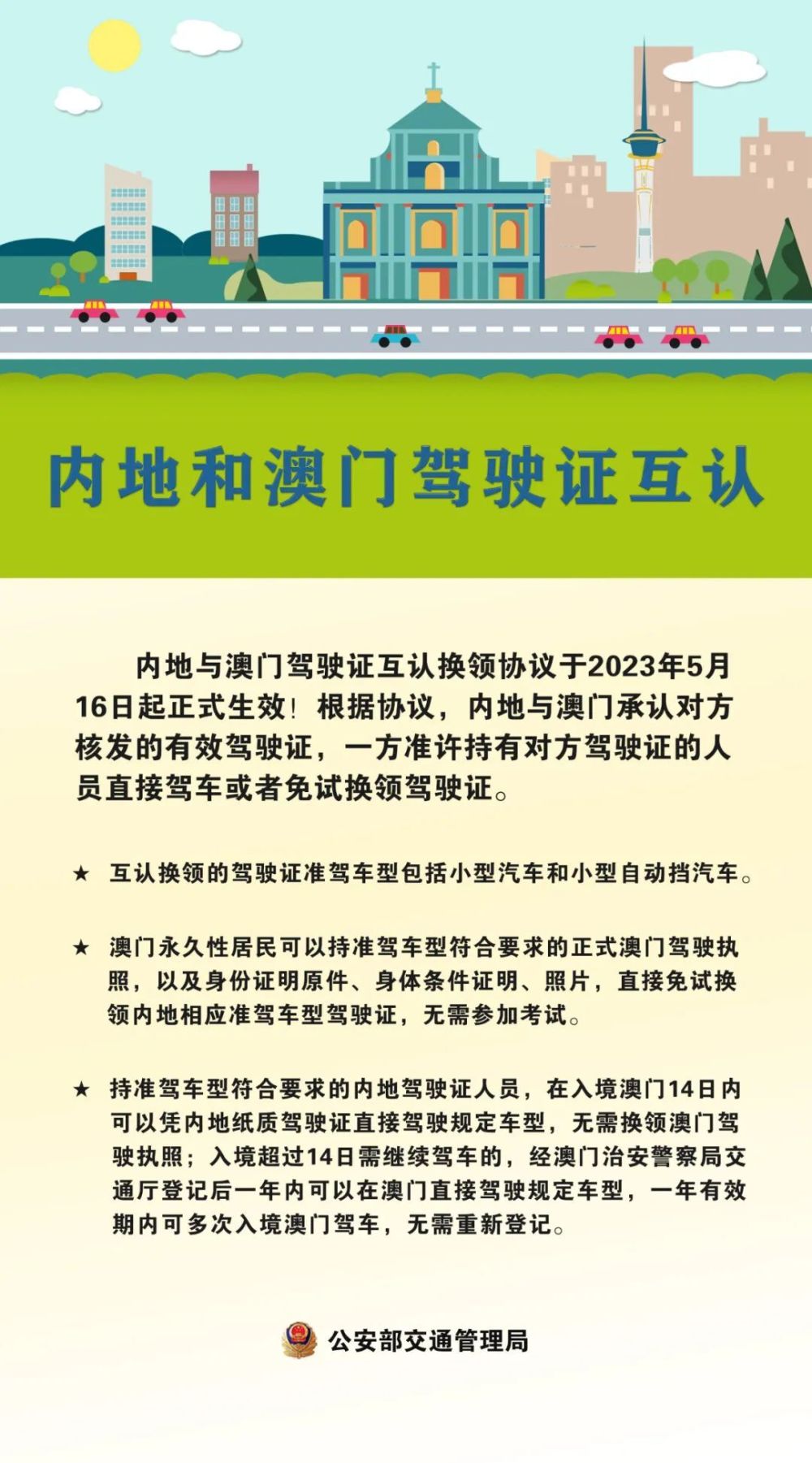 内地和澳门驾驶证互认

内地与澳门驾驶证互认换领协议于2023年5月16日起正式生效！根据协议，内地与澳门承认对方核发的有效驾驶证，一方准许持有对方驾驶证的人员直接驾车或者免试换领驾驶证。

★ 互认换领的驾驶证准驾车型包括小型汽车和小型自动挡汽车。

★ 澳门永久性居民可以持准驾车型符合要求的正式澳门驾驶执照，以及身份证明原件、身体条件证明、照片，直接免试换领内地相应准驾车型驾驶证，无需参加考试。

★ 持准驾车型符合要求的内地驾驶证人员，在入境澳门14日内可以凭内地纸质驾驶证直接驾驶规定车型，无需换领澳门驾驶执照；入境超过14日需继续驾车的，经澳门治安警察局交通厅登记后一年内可以在澳门直接驾驶规定车型，一年有效期内可多次入境澳门驾车，无需重新登记。

公安部交通管理局